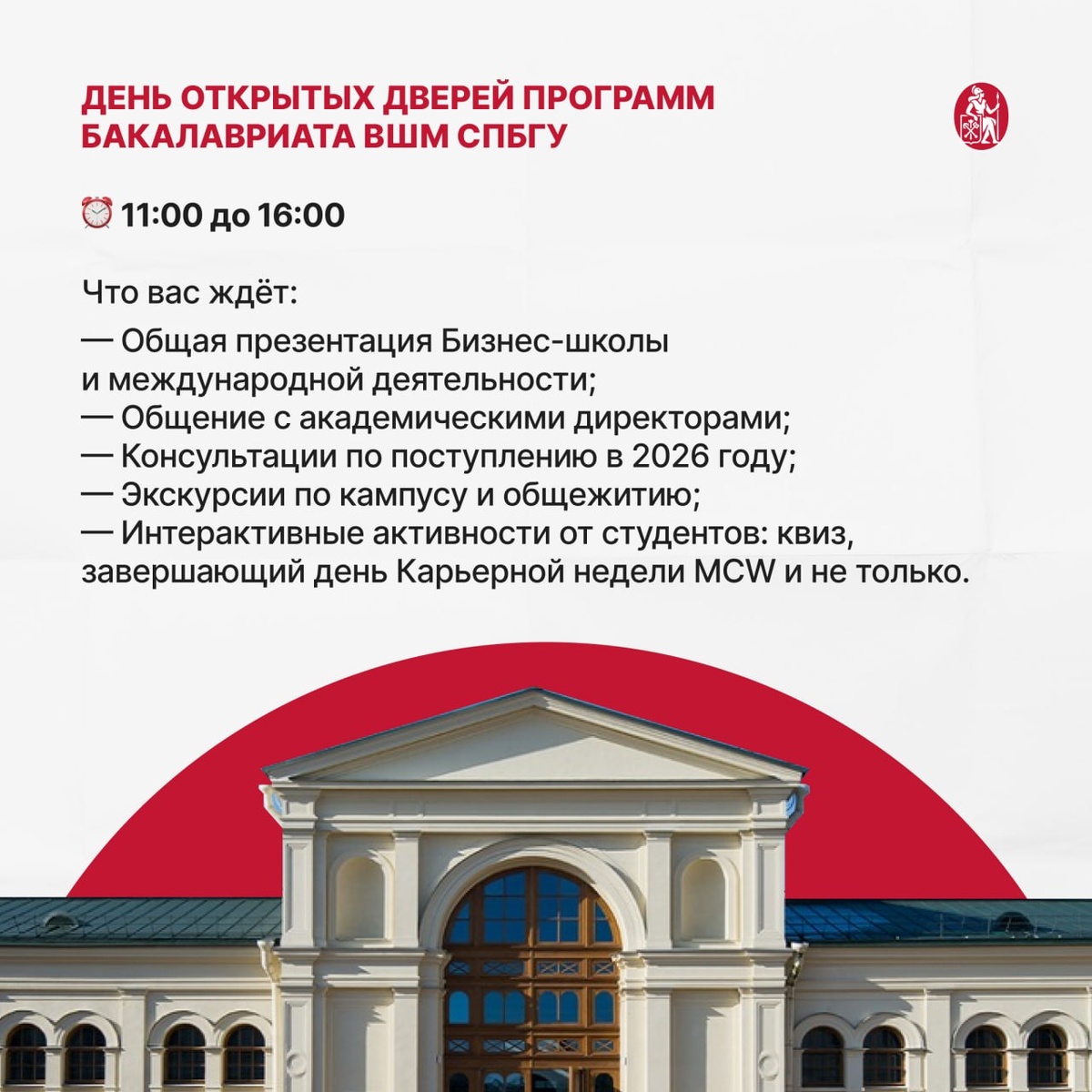 ДЕНЬ ОТКРЫТЫХ ДВЕРЕЙ ПРОГРАММ БАКАЛАВРИАТА ВШМ СПБГУ

⏰ 11:00 до 16:00

Что вас ждёт:

— Общая презентация Бизнес-школы и международной деятельности;
— Общение с академическими директорами;
— Консультации по поступлению в 2026 году;
— Экскурсии по кампусу и общежитию;
— Интерактивные активности от студентов: квиз, завершающий день Карьерной недели MCW и не только.